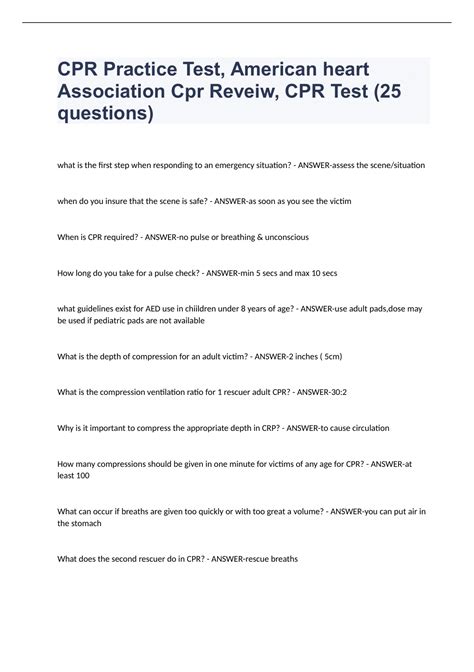 CPR Practice Test, American heart Association Cpr Reveiw, CPR Test (25 questions)

what is the first step when responding to an emergency situation? - ANSWER-assess the scene/situation

when do you insure that the scene is safe? - ANSWER-as soon as you see the victim

When is CPR required? - ANSWER-no pulse or breathing & unconscious

How long do you take for a pulse check? - ANSWER-min 5 secs and max 10 secs

what guidelines exist for AED use in chiildren under 8 years of age? - ANSWER-use adult pads,dose may be used if pediatric pads are not available

What is the depth of compression for an adult victim? - ANSWER-2 inches ( 5cm)

What is the compression ventilation ratio for 1 rescuer adult CPR? - ANSWER-30:2

Why is it important to compress the appropriate depth in CRP? - ANSWER-to cause circulation

How many compressions should be given in one minute for victims of any age for CPR? - ANSWER-at least 100

What can occur if breaths are given too quickly or with too great a volume? - ANSWER-you can put air in the stomach

What does the second rescuer do in CPR? - ANSWER-rescue breaths